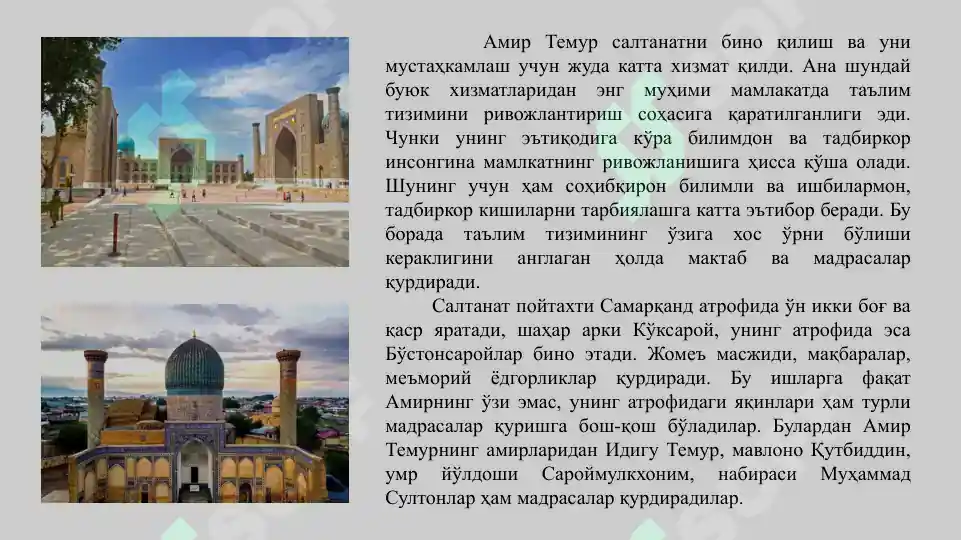 Амир Темур салтанатни бино қилиш ва уни мустаҳкамлаш учун жуда катта хизмат қилди. Ана шундай буюк хизматларидан энг муҳими мамлакатда таълим тизимини ривожлантириш соҳасига қаратилганлиги эди. Чунки унинг эътиқодига кўра билимдон ва тадбиркор инсонгина мамлкатнинг ривожланишига ҳисса қўша олади. Шунинг учун ҳам соҳибқирон билимли ва ишбилармон, тадбиркор кишиларни тарбиялашга катта эътибор беради. Бу борада таълим тизимининг ўзига хос ўрни бўлиши кераклигини англаган ҳолда мактаб ва мадрасалар қурдиради.

Салтанат пойтахти Самарқанд атрофида ўн икки боғ ва қаср яратади, шаҳар арки Кўксарой, унинг атрофида эса Бўстонсаройлар бино этади. Жомеъ масжиди, мақбаралар, меъморий ёдгорликлар қурдиради. Бу ишларга фақат Амирнинг ўзи эмас, унинг атрофидаги яқинлари ҳам турли мадрасалар қуришга бош-қош бўладилар. Булардан Амир Темурнинг амирларидан Идигу Темур, мавлоно Қутбиддин, умр йўлдоши Сароймулкхоним, набираси Муҳаммад Султонлар ҳам мадрасалар қурдирадилар.